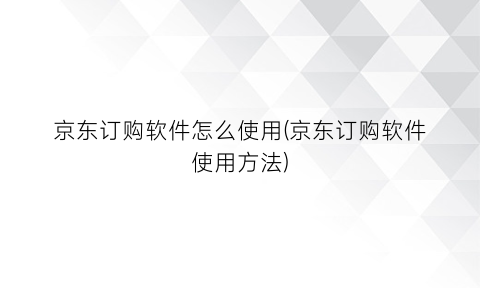 京东订购软件怎么使用(京东订购软件使用方法)